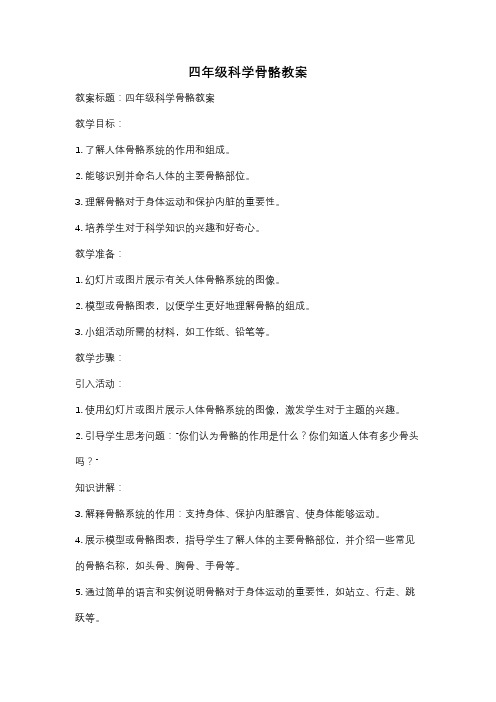 四年级科学骨骼教案

教案标题：四年级科学骨骼教案

教学目标：

1. 了解人体骨骼系统的作用和组成。

2. 能够识别并命名人体的主要骨骼部位。

3. 理解骨骼对于身体运动和保护内脏的重要性。

4. 培养学生对于科学知识的兴趣和好奇心。

教学准备：

1. 幻灯片或图片展示有关人体骨骼系统的图像。

2. 模型或骨骼图表，以便学生更好地理解骨骼的组成。

3. 小组活动所需的材料，如工作纸、铅笔等。

教学步骤：

引入活动：

1. 使用幻灯片或图片展示人体骨骼系统的图像，激发学生对于主题的兴趣。

2. 引导学生思考问题："你们认为骨骼的作用是什么？你们知道人体有多少骨头吗？"

知识讲解：

3. 解释骨骼系统的作用：支持身体、保护内脏器官、使身体能够运动。

4. 展示模型或骨骼图表，指导学生了解人体的主要骨骼部位，并介绍一些常见的骨骼名称，如头骨、胸骨、手骨等。

5. 通过简单的语言和实例说明骨骼对于身体运动的重要性，如站立、行走、跳跃等。